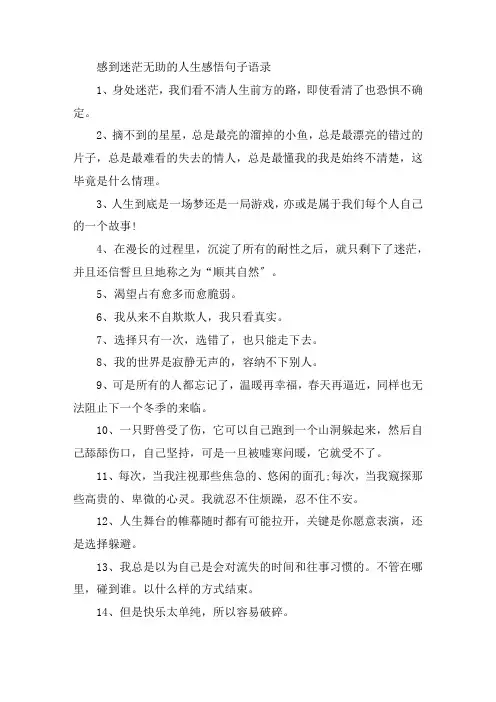 感到迷茫无助的人生感悟句子语录

1、身处迷茫，我们看不清人生前方的路，即使看清了也恐惧不确定。

2、摘不到的星星，总是最亮的溜掉的小鱼，总是最漂亮的错过的片子，总是最难看的失去的情人，总是最懂我的我是始终不清楚，这毕竟是什么情理。

3、人生到底是一场梦还是一局游戏，亦或是属于我们每个人自己的一个故事!

4、在漫长的过程里，沉淀了所有的耐性之后，就只剩下了迷茫，并且还信誓旦旦地称之为“顺其自然”。

5、渴望占有愈多而愈脆弱。

6、我从来不自欺欺人，我只看真实。

7、选择只有一次，选错了，也只能走下去。

8、我的世界是寂静无声的，容纳不下别人。

9、可是所有的人都忘记了，温暖再幸福，春天再逼近，同样也无法阻止下一个冬季的来临。

10、一只野兽受了伤，它可以自己跑到一个山洞躲起来，然后自己舔舔伤口，自己坚持，可是一旦被嘘寒问暖，它就受不了。

11、每次，当我注视那些焦急的、悠闲的面孔;每次，当我窥探那些高贵的、卑微的心灵。我就忍不住烦躁，忍不住不安。

12、人生舞台的帷幕随时都有可能拉开，关键是你愿意表演，还是选择躲避。

13、我总是以为自己是会对流失的时间和往事习惯的。不管在哪里，碰到谁。以什么样的方式结束。

14、但是快乐太单纯，所以容易破碎。